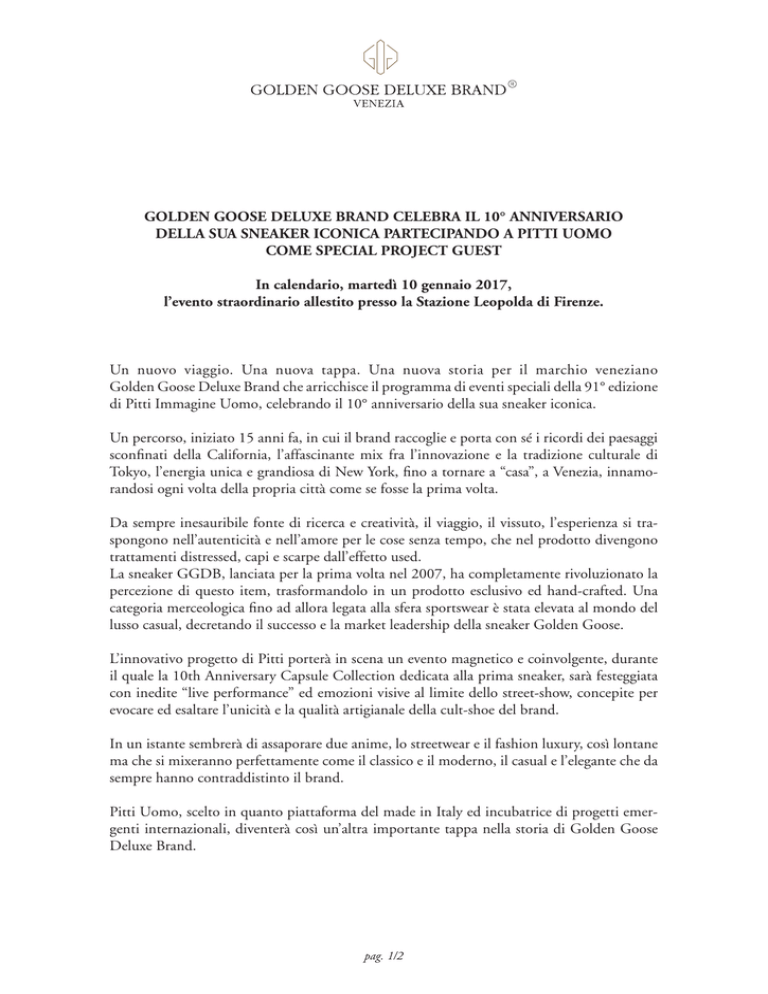 GOLDEN GOOSE DELUXE BRAND®
VENEZIA

GOLDEN GOOSE DELUXE BRAND CELEBRA IL 10° ANNIVERSARIO DELLA SUA SNEAKER ICONICA PARTECIPANDO A PITTI UOMO COME SPECIAL PROJECT GUEST

In calendario, martedì 10 gennaio 2017, l'evento straordinario allestito presso la Stazione Leopolda di Firenze.

Un nuovo viaggio. Una nuova tappa. Una nuova storia per il marchio veneziano Golden Goose Deluxe Brand che arricchisce il programma di eventi speciali della 91° edizione di Pitti Immagine Uomo, celebrando il 10° anniversario della sua sneaker iconica.

Un percorso, iniziato 15 anni fa, in cui il brand raccoglie e porta con sé i ricordi dei paesaggi sconfinati della California, l'affascinante mix fra l'innovazione e la tradizione culturale di Tokyo, l'energia unica e grandiosa di New York, fino a tornare a "casa", a Venezia, innamorandosi ogni volta della propria città come se fosse la prima volta.

Da sempre inesauribile fonte di ricerca e creatività, il viaggio, il vissuto, l'esperienza si traspongono nell'autenticità e nell'amore per le cose senza tempo, che nel prodotto divengono trattamenti distressed, capi e scarpe dall'effetto used.
La sneaker GGDB, lanciata per la prima volta nel 2007, ha completamente rivoluzionato la percezione di questo item, trasformandolo in un prodotto esclusivo ed hand-crafted. Una categoria merceologica fino ad allora legata alla sfera sportswear è stata elevata al mondo del lusso casual, decretando il successo e la market leadership della sneaker Golden Goose.

L'innovativo progetto di Pitti porterà in scena un evento magnetico e coinvolgente, durante il quale la 10th Anniversary Capsule Collection dedicata alla prima sneaker, sarà festeggiata con inedite "live performance" ed emozioni visive al limite dello street-show, concepite per evocare ed esaltare l'unicità e la qualità artigianale della cult-shoe del brand.

In un istante sembrerà di assaporare due anime, lo streetwear e il fashion luxury, così lontane ma che si mixeranno perfettamente come il classico e il moderno, il casual e l'elegante che da sempre hanno contraddistinto il brand.

Pitti Uomo, scelto in quanto piattaforma del made in Italy ed incubatrice di progetti emergenti internazionali, diventerà così un'altra importante tappa nella storia di Golden Goose Deluxe Brand.

pag. 1/2